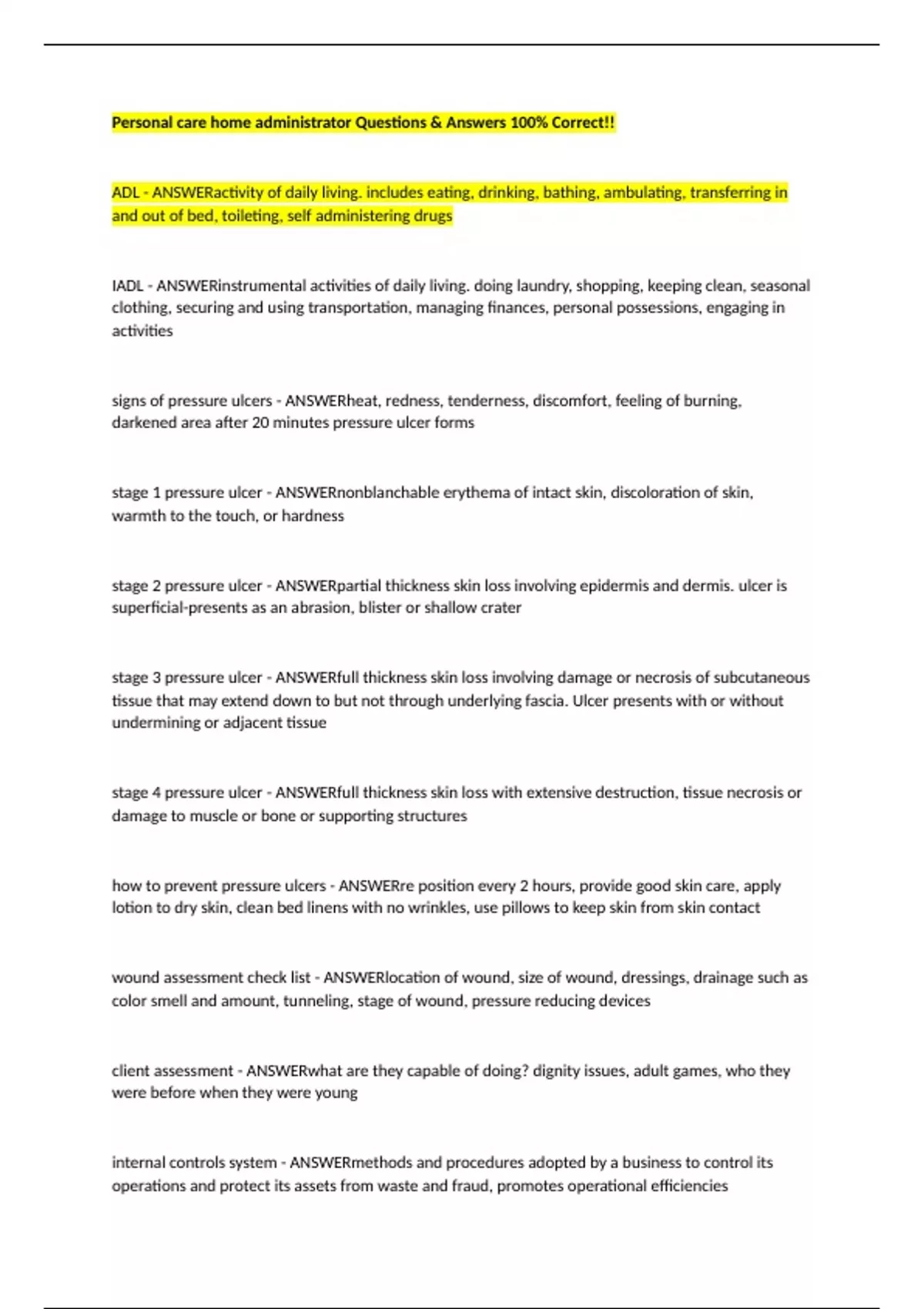 Personal care home administrator Questions & Answers 100% Correct!!

ADL - ANSWERactivity of daily living. includes eating, drinking, bathing, ambulating, transferring in and out of bed, toileting, self administering drugs

IADL - ANSWERinstrumental activities of daily living. doing laundry, shopping, keeping clean, seasonal clothing, securing and using transportation, managing finances, personal possessions, engaging in activities

signs of pressure ulcers - ANSWERheat, redness, tenderness, discomfort, feeling of burning, darkened area after 20 minutes pressure ulcer forms

stage 1 pressure ulcer - ANSWERnonblanchable erythema of intact skin, discoloration of skin, warmth to the touch, or hardness

stage 2 pressure ulcer - ANSWERpartial thickness skin loss involving epidermis and dermis. ulcer is superficial-presents as an abrasion, blister or shallow crater

stage 3 pressure ulcer - ANSWERfull thickness skin loss involving damage or necrosis of subcutaneous tissue that may extend down to but not through underlying fascia. Ulcer presents with or without undermining or adjacent tissue

stage 4 pressure ulcer - ANSWERfull thickness skin loss with extensive destruction, tissue necrosis or damage to muscle or bone or supporting structures

how to prevent pressure ulcers - ANSWERre position every 2 hours, provide good skin care, apply lotion to dry skin, clean bed linens with no wrinkles, use pillows to keep skin from skin contact

wound assessment check list - ANSWERlocation of wound, size of wound, dressings, drainage such as color smell and amount, tunneling, stage of wound, pressure reducing devices

client assessment - ANSWERwhat are they capable of doing? dignity issues, adult games, who they were before when they were young

internal controls system - ANSWERmethods and procedures adopted by a business to control its operations and protect its assets from waste and fraud, promotes operational efficiencies